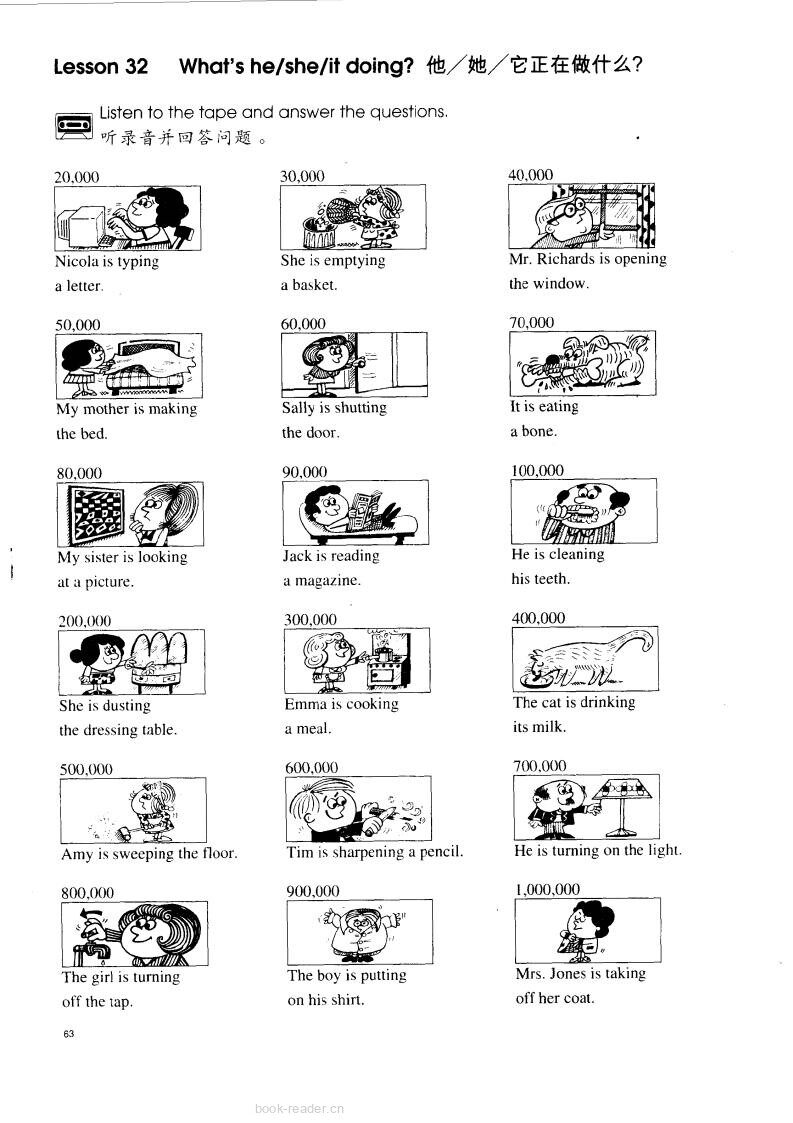 Lesson 32 What's he/she/it doing? 他/她/它正在做什么?

Listen to the tape and answer the questions.
听录音并回答问题。

20,000
Nicola is typing a letter.

30,000
She is emptying a basket.

40,000
Mr. Richards is opening the window.

50,000
My mother is making the bed.

60,000
Sally is shutting the door.

70,000
It is eating a bone.

80,000
My sister is looking at a picture.

90,000
Jack is reading a magazine.

100,000
He is cleaning his teeth.

200,000
She is dusting the dressing table.

300,000
Emma is cooking a meal.

400,000
The cat is drinking its milk.

500,000
Amy is sweeping the floor.

600,000
Tim is sharpening a pencil.

700,000
He is turning on the light.

800,000
The girl is turning off the tap.

900,000
The boy is putting on his shirt.

1,000,000
Mrs. Jones is taking off her coat.

63

book-reader.cn